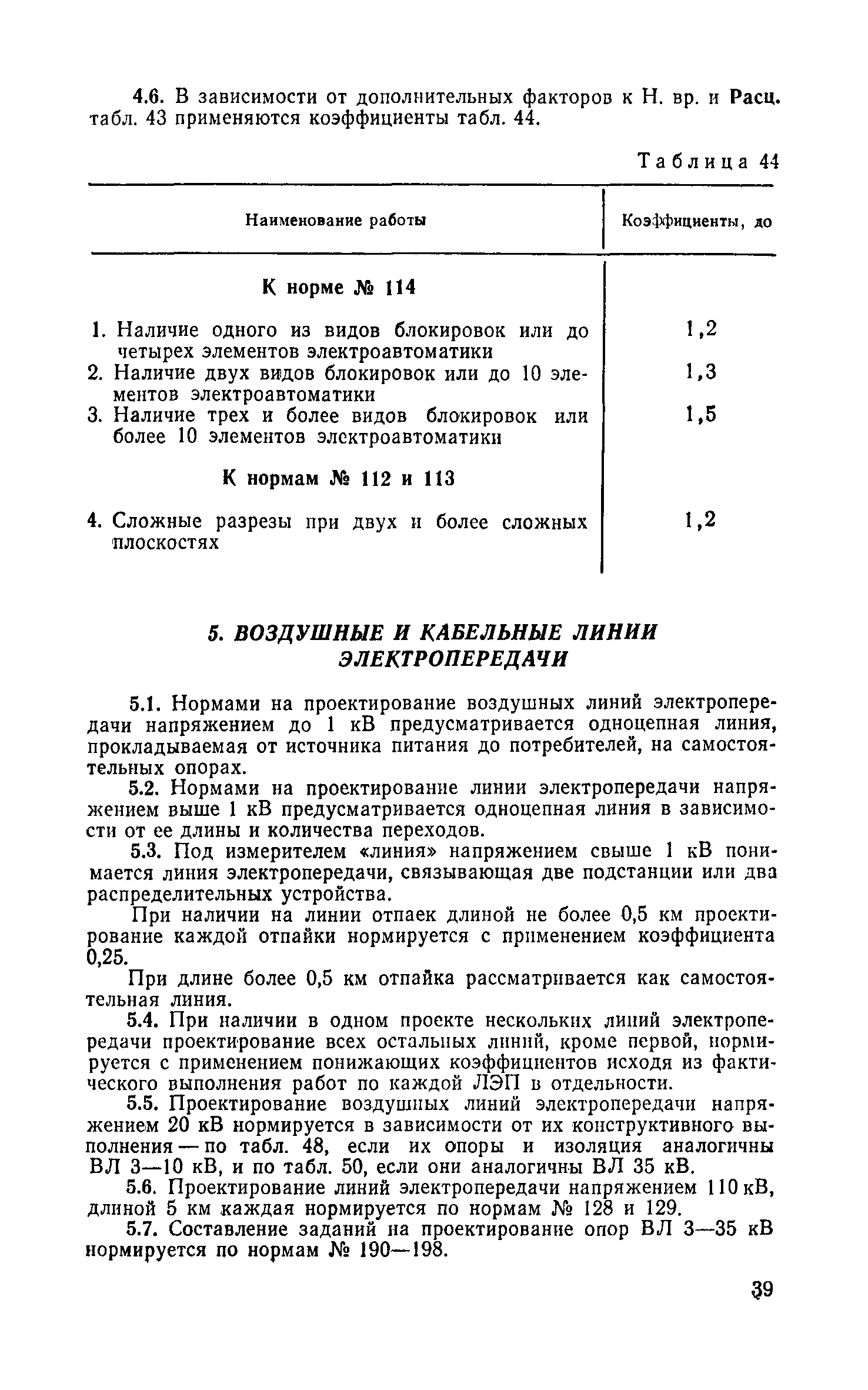 4.6. В зависимости от дополнительных факторов к Н. вр. и Расц. табл. 43 применяются коэффициенты табл. 44.

Таблица 44

| Наименование работы | Коэффициенты, до |
|---|---|
| **К норме № 114** | |
| 1. Наличие одного из видов блокировок или до четырех элементов электроавтоматики | 1,2 |
| 2. Наличие двух видов блокировок или до 10 элементов электроавтоматики | 1,3 |
| 3. Наличие трех и более видов блокировок или более 10 элементов электроавтоматики | 1,5 |
| **К нормам № 112 и 113** | |
| 4. Сложные разрезы при двух и более сложных плоскостях | 1,2 |

5. ВОЗДУШНЫЕ И КАБЕЛЬНЫЕ ЛИНИИ ЭЛЕКТРОПЕРЕДАЧИ

5.1. Нормами на проектирование воздушных линий электропередачи напряжением до 1 кВ предусматривается одноцепная линия, прокладываемая от источника питания до потребителей, на самостоятельных опорах.

5.2. Нормами на проектирование линии электропередачи напряжением выше 1 кВ предусматривается одноцепная линия в зависимости от ее длины и количества переходов.

5.3. Под измерителем «линия» напряжением свыше 1 кВ понимается линия электропередачи, связывающая две подстанции или два распределительных устройства.

При наличии на линии отпаек длиной не более 0,5 км проектирование каждой отпайки нормируется с применением коэффициента 0,25.

При длине более 0,5 км отпайка рассматривается как самостоятельная линия.

5.4. При наличии в одном проекте нескольких линий электропередачи проектирование всех остальных линий, кроме первой, нормируется с применением понижающих коэффициентов исходя из фактического выполнения работ по каждой ЛЭП в отдельности.

5.5. Проектирование воздушных линий электропередачи напряжением 20 кВ нормируется в зависимости от их конструктивного выполнения — по табл. 48, если их опоры и изоляция аналогичны ВЛ 3—10 кВ, и по табл. 50, если они аналогичны ВЛ 35 кВ.

5.6. Проектирование линий электропередачи напряжением 110 кВ, длиной 5 км каждая нормируется по нормам № 128 и 129.

5.7. Составление заданий на проектирование опор ВЛ 3—35 кВ нормируется по нормам № 190—198.

39